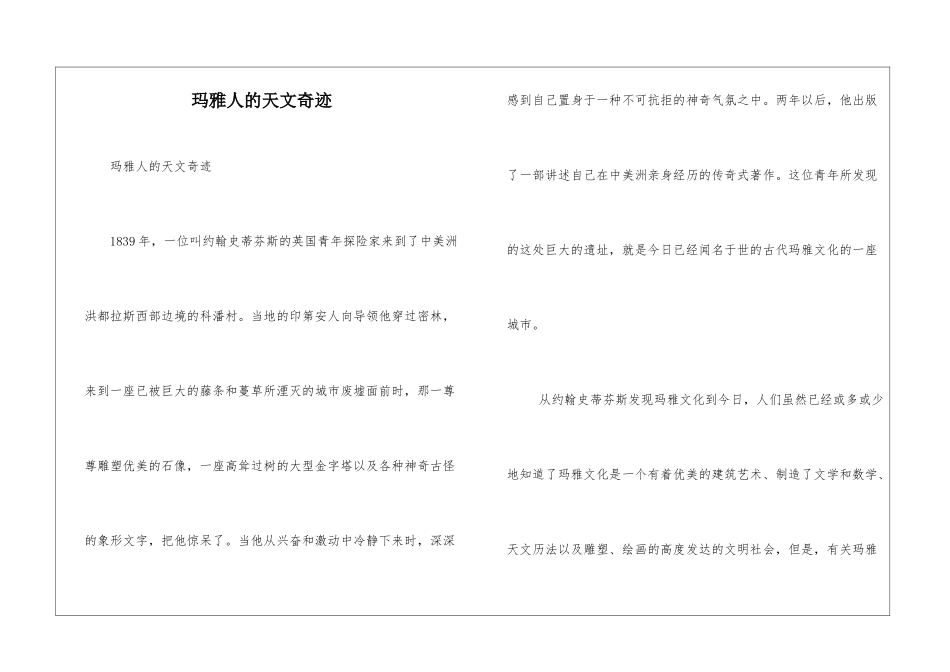 玛雅人的天文奇迹

玛雅人的天文奇迹

1839年，一位叫约翰史蒂芬斯的英国青年探险家来到了中美洲洪都拉斯西部边境的科潘村。当地的印第安人向导领他穿过密林，来到一座已被巨大的藤条和蔓草所湮灭的城市废墟面前时，那一尊尊雕塑优美的石像，一座高耸过树的大型金字塔以及各种神奇古怪的象形文字，把他惊呆了。当他从兴奋和激动中冷静下来时，深深感到自己置身于一种不可抗拒的神奇气氛之中。两年以后，他出版了一部讲述自己在中美洲亲身经历的传奇式著作。这位青年所发现的这处巨大的遗址，就是今日已经闻名于世的古代玛雅文化的一座城市。

从约翰史蒂芬斯发现玛雅文化到今日，人们虽然已经或多或少地知道了玛雅文化是一个有着优美的建筑艺术、制造了文学和数学、天文历法以及雕塑、绘画的高度发达的文明社会，但是，有关玛雅